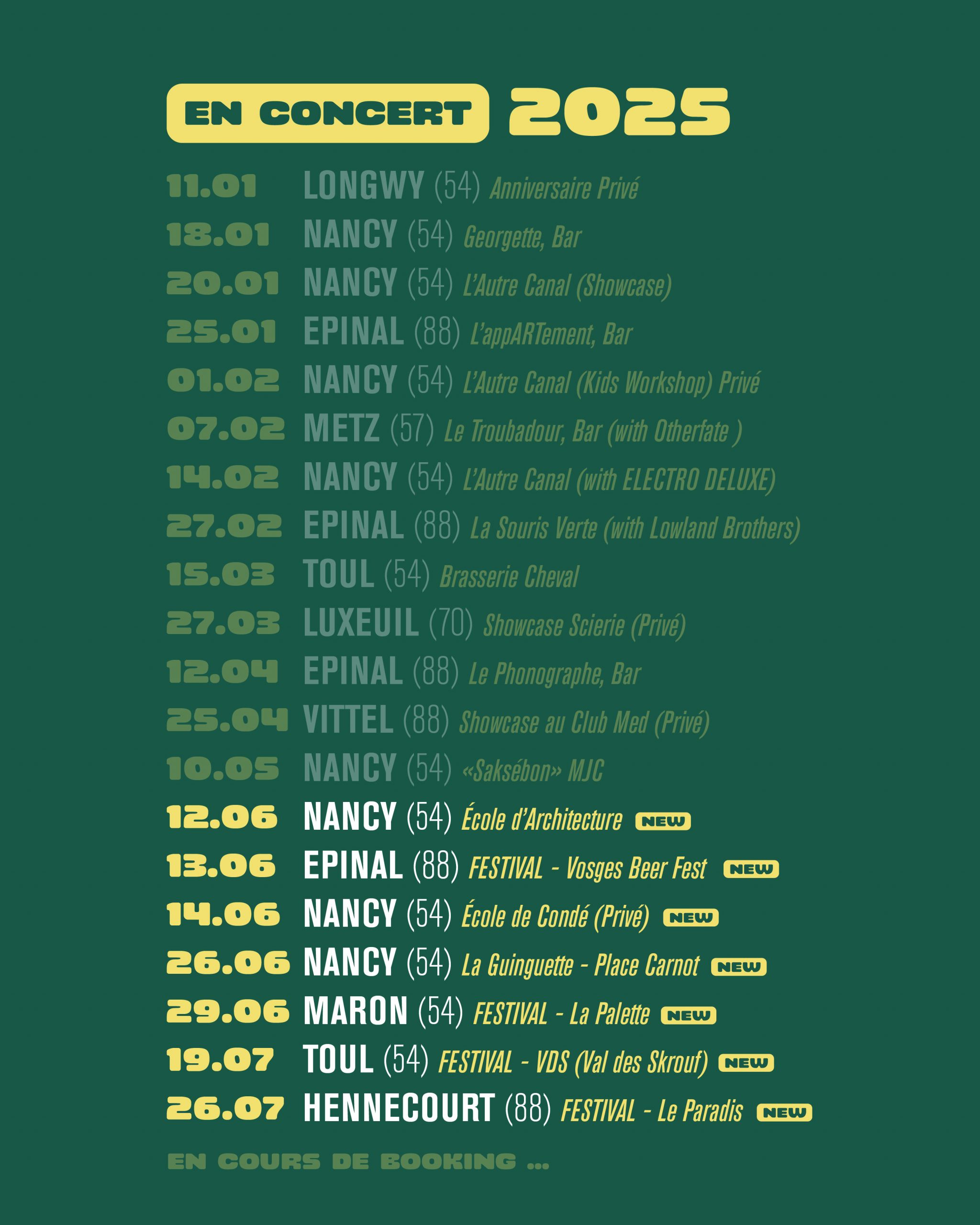 EN CONCERT 2025

11.01 LONGWY (54) Anniversaire Privé
18.01 NANCY (54) Georgette, Bar
20.01 NANCY (54) L'Autre Canal (Showcase)
25.01 EPINAL (88) L'appARTement, Bar
01.02 NANCY (54) L'Autre Canal (Kids Workshop) Privé
07.02 METZ (57) Le Troubadour, Bar (with Otherfate )
14.02 NANCY (54) L'Autre Canal (with ELECTRO DELUXE)
27.02 EPINAL (88) La Souris Verte (with Lowland Brothers)
15.03 TOUL (54) Brasserie Cheval
27.03 LUXEUIL (70) Showcase Scierie (Privé)
12.04 EPINAL (88) Le Phonographe, Bar
25.04 VITTEL (88) Showcase au Club Med (Privé)
10.05 NANCY (54) «Saksébon» MJC
12.06 NANCY (54) École d'Architecture NEW
13.06 EPINAL (88) FESTIVAL - Vosges Beer Fest NEW
14.06 NANCY (54) École de Condé (Privé) NEW
26.06 NANCY (54) La Guinguette - Place Carnot NEW
29.06 MARON (54) FESTIVAL - La Palette NEW
19.07 TOUL (54) FESTIVAL - VDS (Val des Skrouf) NEW
26.07 HENNECOURT (88) FESTIVAL - Le Paradis NEW

EN COURS DE BOOKING ...